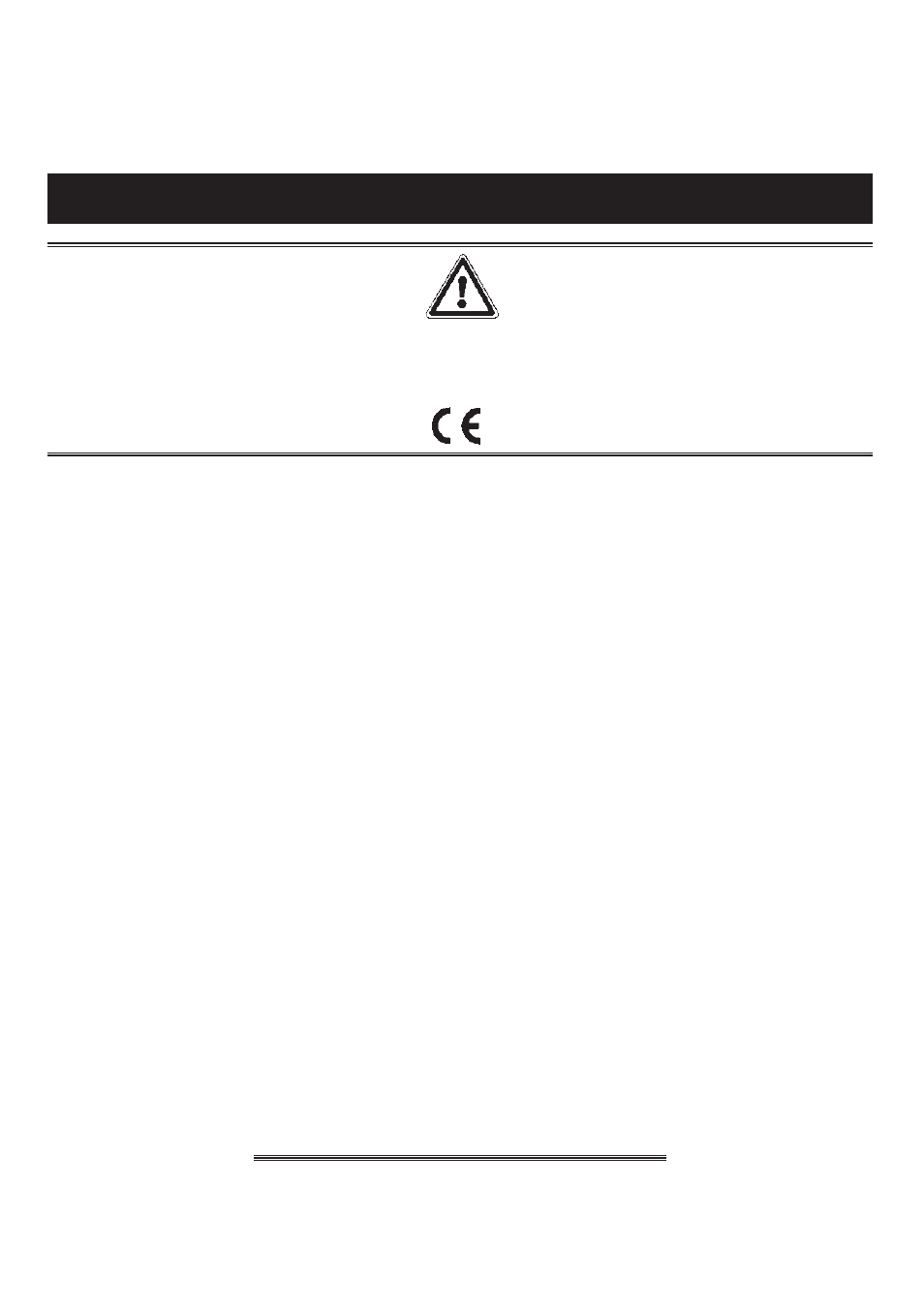 CE